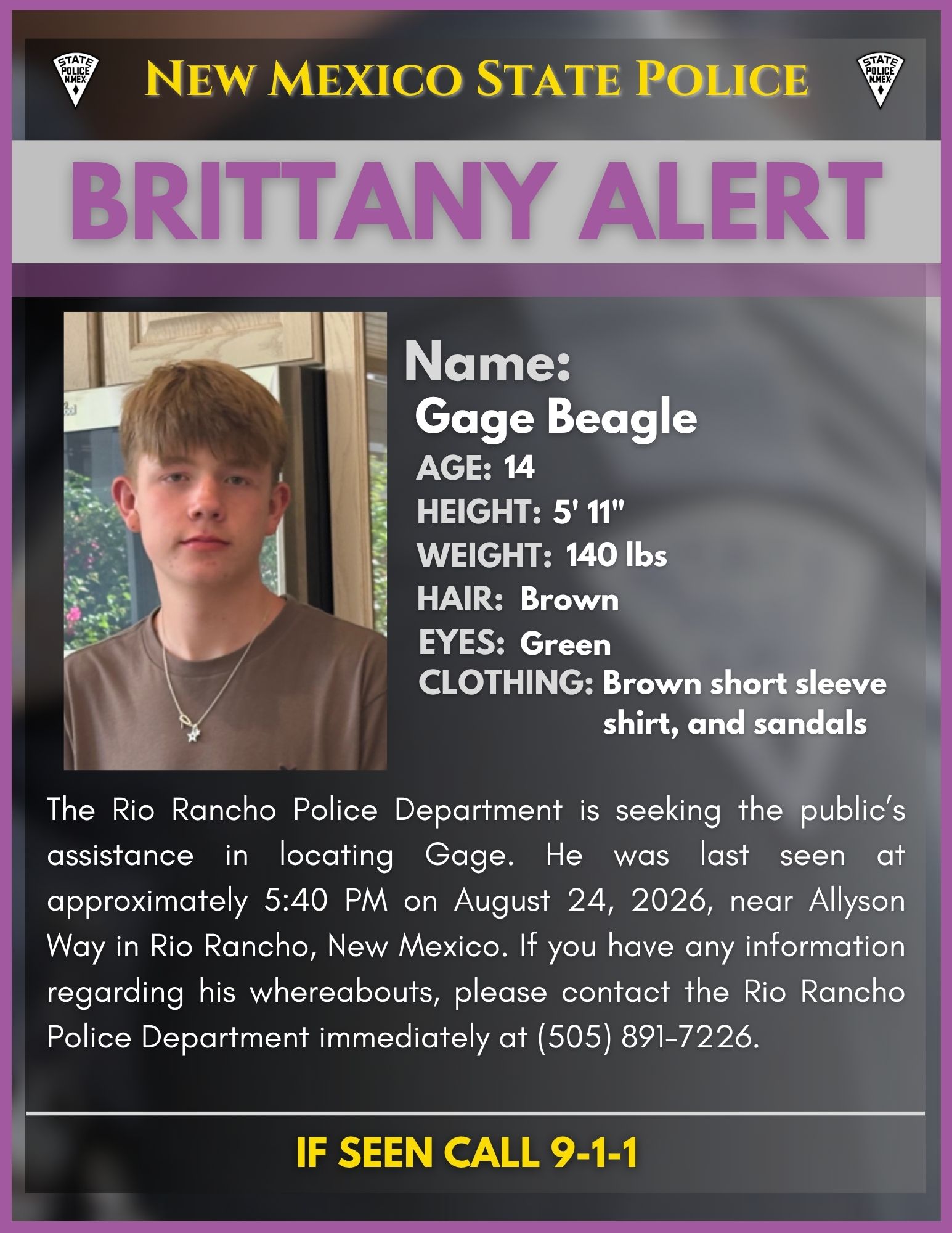 STATE POLICE N.MEX.

NEW MEXICO STATE POLICE

STATE POLICE N.MEX.

BRITTANY ALERT

Name:
Gage Beagle
AGE: 14
HEIGHT: 5' 11"
WEIGHT: 140 lbs
HAIR: Brown
EYES: Green
CLOTHING: Brown short sleeve shirt, and sandals

The Rio Rancho Police Department is seeking the public's assistance in locating Gage. He was last seen at approximately 5:40 PM on August 24, 2026, near Allyson Way in Rio Rancho, New Mexico. If you have any information regarding his whereabouts, please contact the Rio Rancho Police Department immediately at (505) 891-7226.

IF SEEN CALL 9-1-1